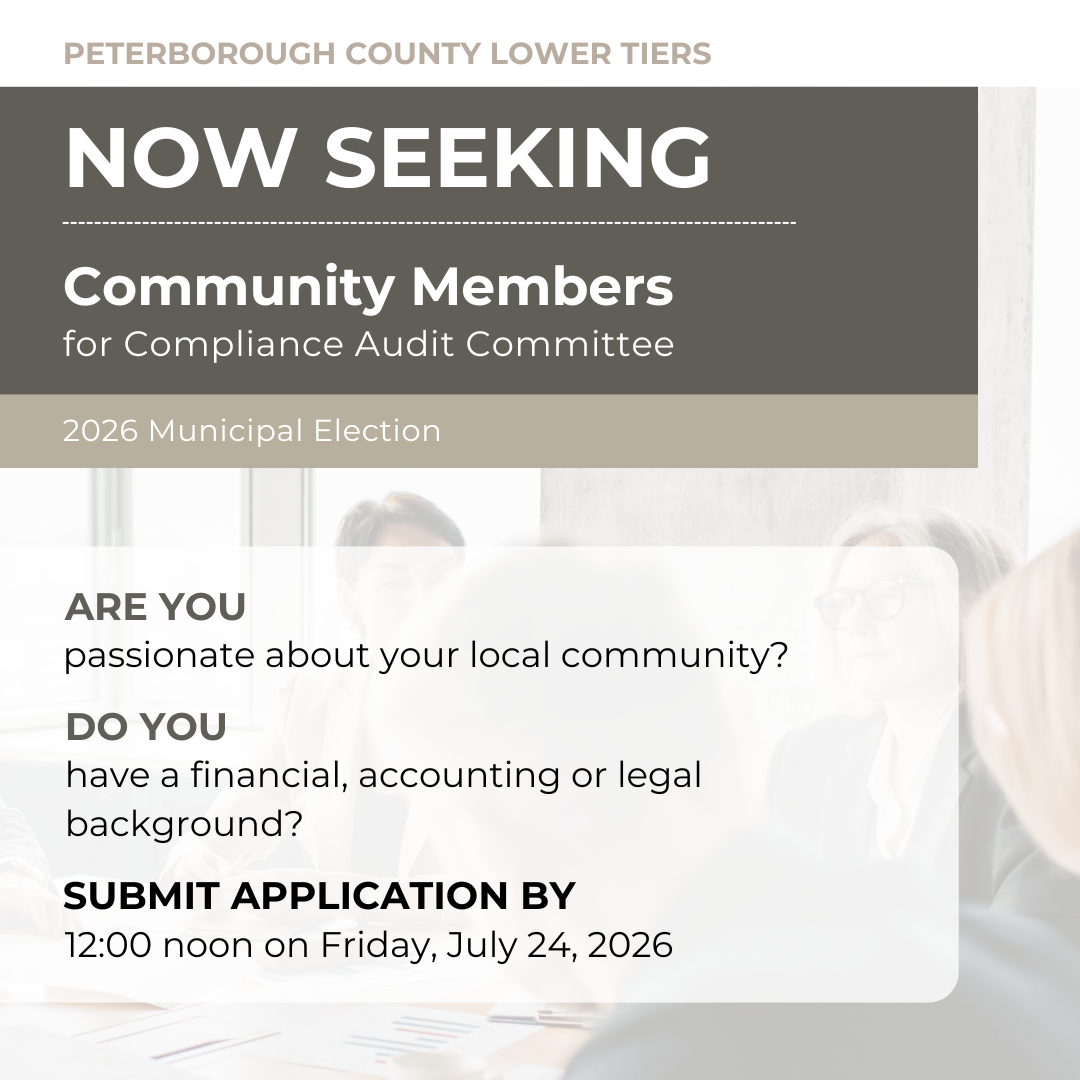 PETERBOROUGH COUNTY LOWER TIERS

NOW SEEKING

Community Members
for Compliance Audit Committee

2026 Municipal Election

ARE YOU
passionate about your local community?

DO YOU
have a financial, accounting or legal background?

SUBMIT APPLICATION BY
12:00 noon on Friday, July 24, 2026